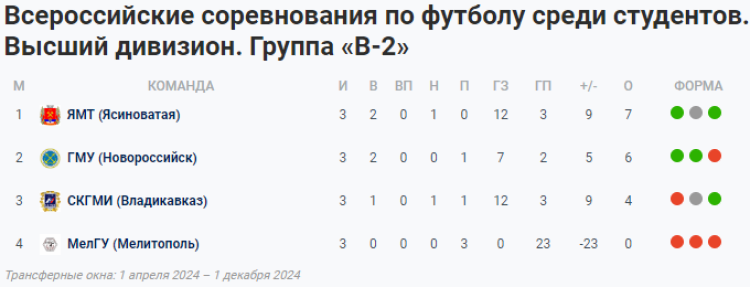 Всероссийские соревнования по футболу среди студентов. Высший дивизион. Группа «В-2»

| М | КОМАНДА | И | В | ВП | Н | П | ГЗ | ГП | +/- | О | ФОРМА |
|---|---|---|---|---|---|---|---|---|---|---|---|
| 1 | ЯМТ (Ясиноватая) | 3 | 2 | 0 | 1 | 0 | 12 | 3 | 9 | 7 | |
| 2 | ГМУ (Новороссийск) | 3 | 2 | 0 | 0 | 1 | 7 | 2 | 5 | 6 | |
| 3 | СКГМИ (Владикавказ) | 3 | 1 | 0 | 1 | 1 | 12 | 3 | 9 | 4 | |
| 4 | МелГУ (Мелитополь) | 3 | 0 | 0 | 0 | 3 | 0 | 23 | -23 | 0 | |

Трансферные окна: 1 апреля 2024 – 1 декабря 2024